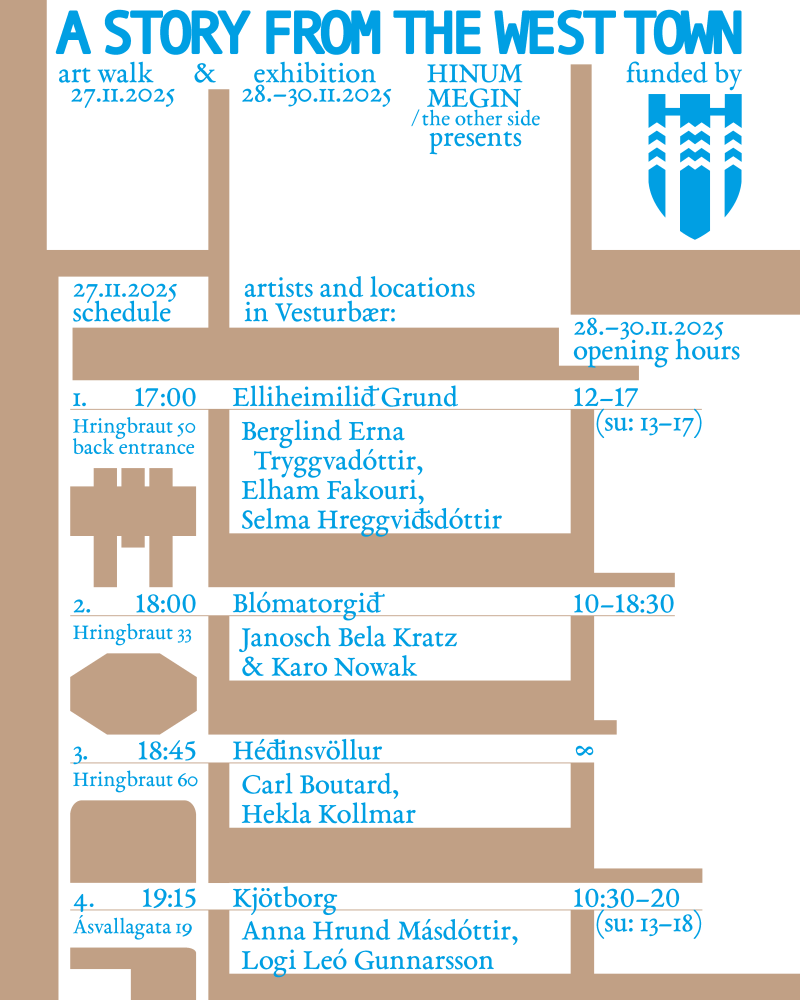 A STORY FROM THE WEST TOWN

art walk 27.11.2025 & exhibition 28.–30.11.2025

HINUM MEGIN / the other side presents

funded by

27.11.2025 schedule

artists and locations in Vesturbær:

28.–30.11.2025 opening hours

1. 17:00 Elliheimilið Grund 12–17 (su: 13–17)
Hringbraut 50 back entrance
Berglind Erna Tryggvadóttir, Elham Fakouri, Selma Hreggviðsdóttir

2. 18:00 Blómatorgið 10–18:30
Hringbraut 33
Janosch Bela Kratz & Karo Nowak

3. 18:45 Héðinsvöllur ∞
Hringbraut 60
Carl Boutard, Hekla Kollmar

4. 19:15 Kjötborg 10:30–20 (su: 13–18)
Ásvallagata 19
Anna Hrund Másdóttir, Logi Leó Gunnarsson